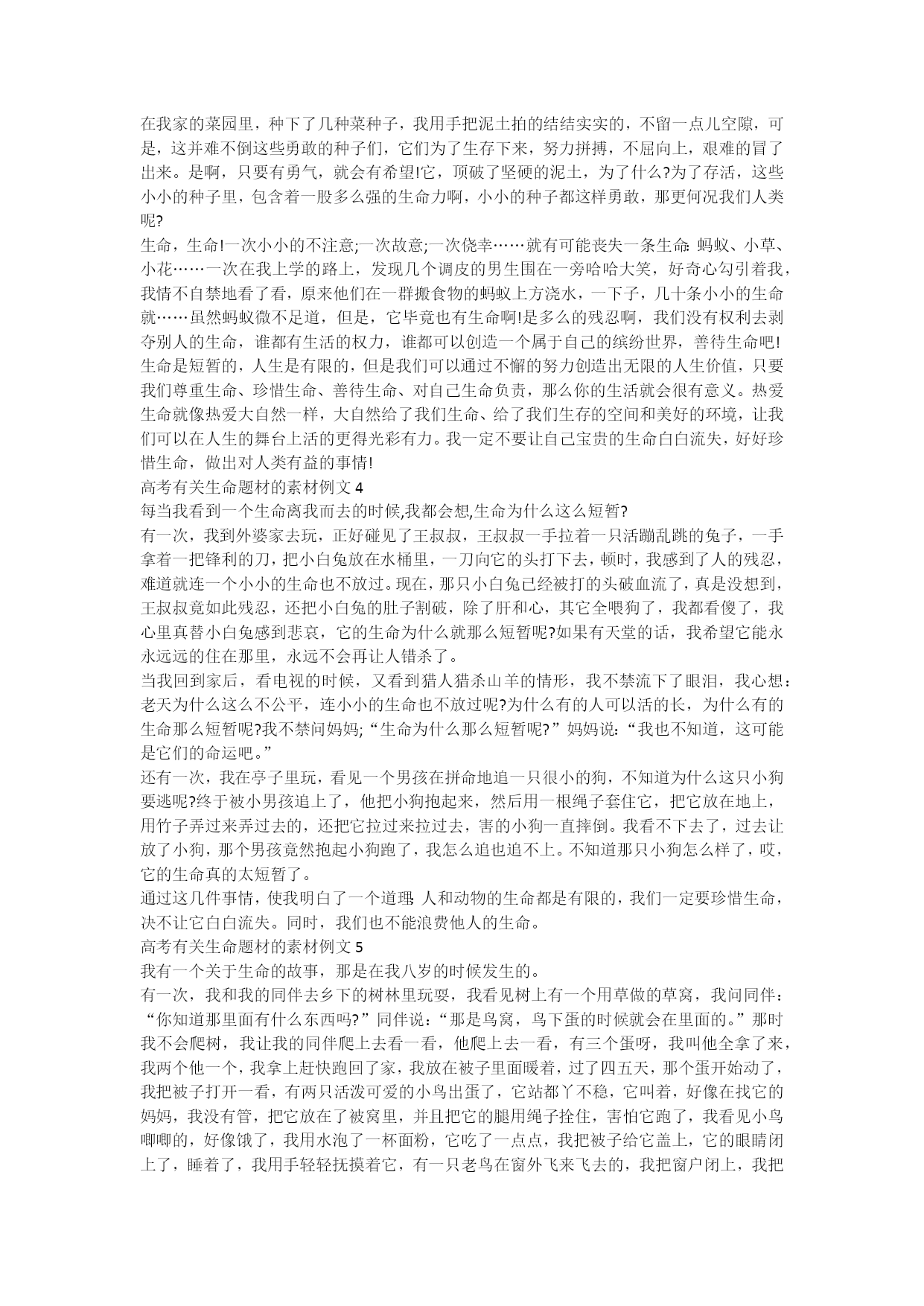 在我家的菜园里，种下了几种菜种子，我用手把泥土拍的结结实实的，不留一点儿空隙，可是，这并难不倒这些勇敢的种子们，它们为了生存下来，努力拼搏，不屈向上，艰难的冒了出来。是啊，只要有勇气，就会有希望!它，顶破了坚硬的泥土，为了什么?为了存活，这些小小的种子里，包含着一股多么强的生命力啊，小小的种子都这样勇敢，那更何况我们人类呢?

生命，生命!一次小小的不注意;一次故意;一次侥幸……就有可能丧失一条生命:蚂蚁、小草、小花……一次在我上学的路上，发现几个调皮的男生围在一旁哈哈大笑，好奇心勾引着我，我情不自禁地看了看，原来他们在一群搬食物的蚂蚁上方浇水，一下子，几十条小小的生命就……虽然蚂蚁微不足道，但是，它毕竟也有生命啊!是多么的残忍啊，我们没有权利去剥夺别人的生命，谁都有生活的权力，谁都可以创造一个属于自己的缤纷世界，善待生命吧!

生命是短暂的，人生是有限的，但是我们可以通过不懈的努力创造出无限的人生价值，只要我们尊重生命、珍惜生命、善待生命、对自己生命负责，那么你的生活就会很有意义。热爱生命就像热爱大自然一样，大自然给了我们生命、给了我们生存的空间和美好的环境，让我们可以在人生的舞台上活的更得光彩有力。我一定不要让自己宝贵的生命白白流失，好好珍惜生命，做出对人类有益的事情!

高考有关生命题材的素材例文 4

每当我看到一个生命离我而去的时候,我都会想,生命为什么这么短暂?

有一次，我到外婆家去玩，正好碰见了王叔叔，王叔叔一手拉着一只活蹦乱跳的兔子，一手拿着一把锋利的刀，把小白兔放在水桶里，一刀向它的头打下去，顿时，我感到了人的残忍，难道就连一个小小的生命也不放过。现在，那只小白兔已经被打的头破血流了，真是没想到，王叔叔竟如此残忍，还把小白兔的肚子割破，除了肝和心，其它全喂狗了，我都看傻了，我心里真替小白兔感到悲哀，它的生命为什么就那么短暂呢?如果有天堂的话，我希望它能永永远远的住在那里，永远不会再让人错杀了。

当我回到家后，看电视的时候，又看到猎人猎杀山羊的情形，我不禁流下了眼泪，我心想：老天为什么这么不公平，连小小的生命也不放过呢?为什么有的人可以活的长，为什么有的生命那么短暂呢?我不禁问妈妈;“生命为什么那么短暂呢?”妈妈说:“我也不知道，这可能是它们的命运吧。”

还有一次，我在亭子里玩，看见一个男孩在拼命地追一只很小的狗，不知道为什么这只小狗要逃呢?终于被小男孩追上了，他把小狗抱起来，然后用一根绳子套住它，把它放在地上，用竹子弄过来弄过去的，还把它拉过来拉过去，害的小狗一直摔倒。我看不下去了，过去让放了小狗，那个男孩竟然抱起小狗跑了，我怎么追也追不上。不知道那只小狗怎么样了，哎，它的生命真的太短暂了。

通过这几件事情，使我明白了一个道理:人和动物的生命都是有限的，我们一定要珍惜生命，决不让它白白流失。同时，我们也不能浪费他人的生命。

高考有关生命题材的素材例文 5

我有一个关于生命的故事，那是在我八岁的时候发生的。

有一次，我和我的同伴去乡下的树林里玩耍，我看见树上有一个用草做的草窝，我问同伴：“你知道那里面有什么东西吗?”同伴说:“那是鸟窝，鸟下蛋的时候就会在里面的。”那时我不会爬树，我让我的同伴爬上去看一看，他爬上去一看，有三个蛋呀，我叫他全拿了来，我两个他一个，我拿上赶快跑回了家，我放在被子里面暖着，过了四五天，那个蛋开始动了，我把被子打开一看，有两只活泼可爱的小鸟出蛋了，它站都丫不稳，它叫着，好像在找它的妈妈，我没有管，把它放在了被窝里，并且把它的腿用绳子拴住，害怕它跑了，我看见小鸟唧唧的，好像饿了，我用水泡了一杯面粉，它吃了一点点，我把被子给它盖上，它的眼睛闭上了，睡着了，我用手轻轻抚摸着它，有一只老鸟在窗外飞来飞去的，我把窗户闭上，我把